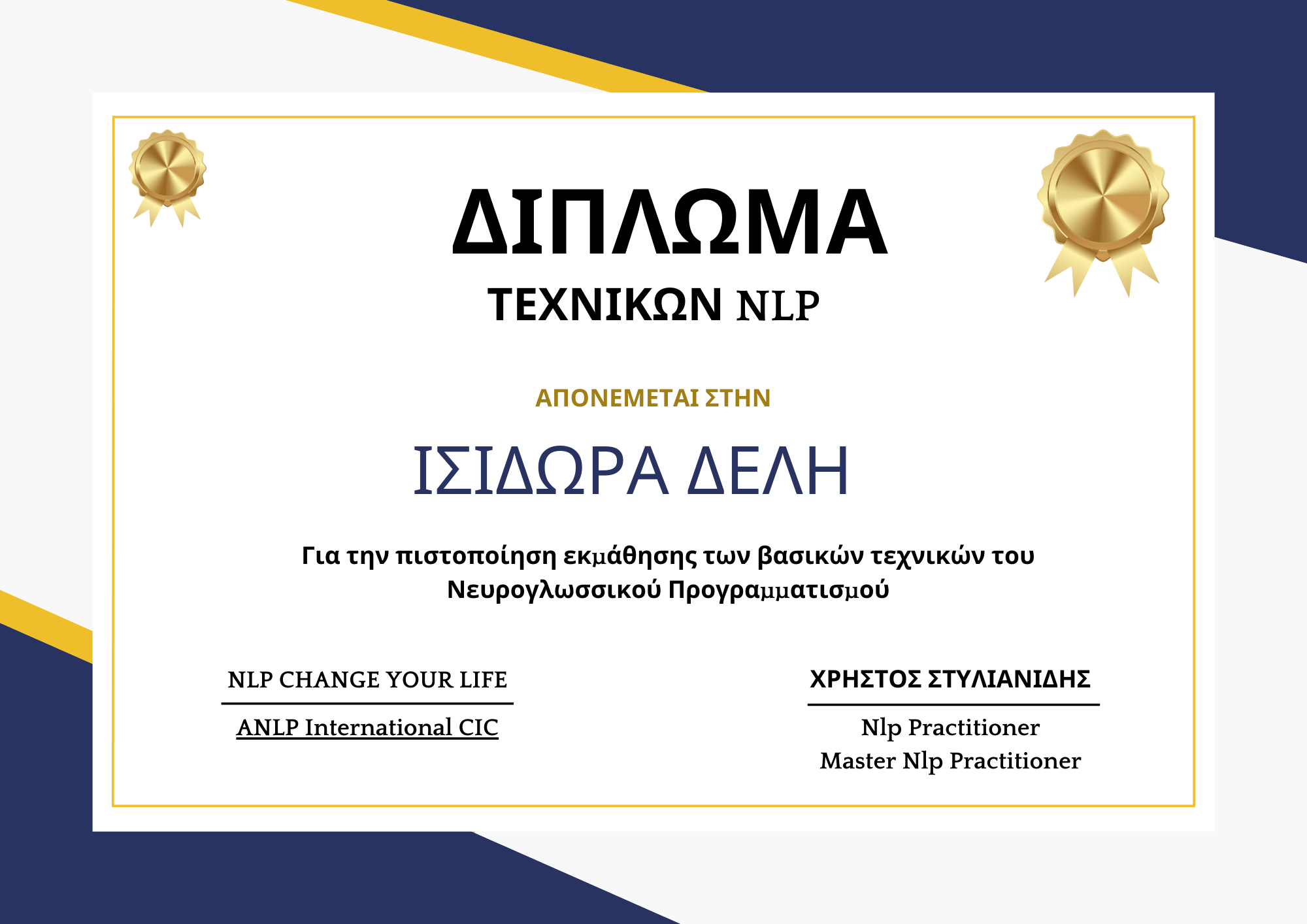 ΔΙΠΛΩΜΑ
ΤΕΧΝΙΚΩΝ NLP

ΑΠΟΝΕΜΕΤΑΙ ΣΤΗΝ

ΙΣΙΔΩΡΑ ΔΕΛΗ

Για την πιστοποίηση εκμάθησης των βασικών τεχνικών του Νευρογλωσσικού Προγραμματισμού

NLP CHANGE YOUR LIFE

ANLP International CIC

ΧΡΗΣΤΟΣ ΣΤΥΛΙΑΝΙΔΗΣ

Nlp Practitioner
Master Nlp Practitioner